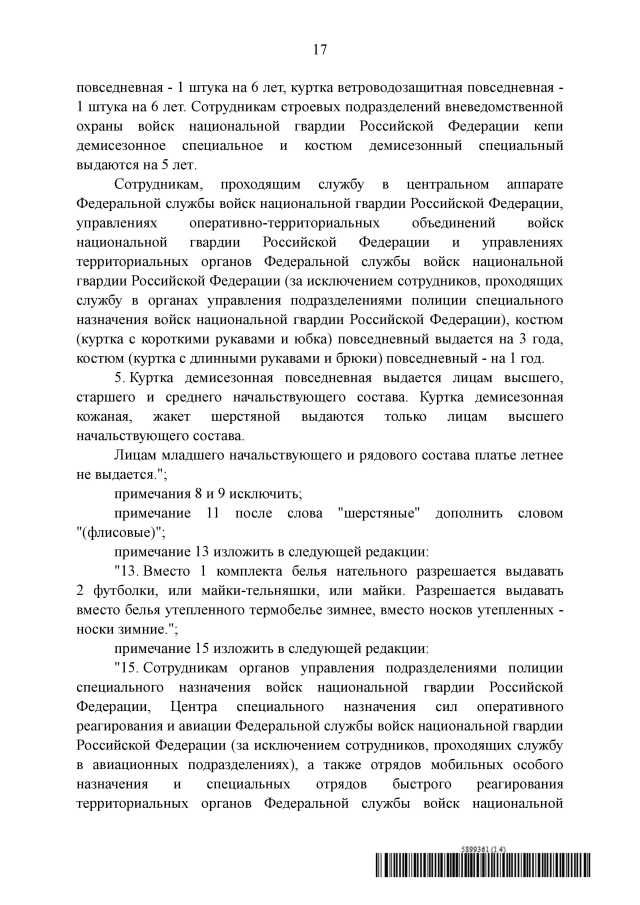 17

повседневная - 1 штука на 6 лет, куртка ветроводозащитная повседневная - 1 штука на 6 лет. Сотрудникам строевых подразделений вневедомственной охраны войск национальной гвардии Российской Федерации кепи демисезонное специальное и костюм демисезонный специальный выдаются на 5 лет.

Сотрудникам, проходящим службу в центральном аппарате Федеральной службы войск национальной гвардии Российской Федерации, управлениях оперативно-территориальных объединений войск национальной гвардии Российской Федерации и управлениях территориальных органов Федеральной службы войск национальной гвардии Российской Федерации (за исключением сотрудников, проходящих службу в органах управления подразделениями полиции специального назначения войск национальной гвардии Российской Федерации), костюм (куртка с короткими рукавами и юбка) повседневный выдается на 3 года, костюм (куртка с длинными рукавами и брюки) повседневный - на 1 год.

5. Куртка демисезонная повседневная выдается лицам высшего, старшего и среднего начальствующего состава. Куртка демисезонная кожаная, жакет шерстяной выдаются только лицам высшего начальствующего состава.

Лицам младшего начальствующего и рядового состава платье летнее не выдается.";

примечания 8 и 9 исключить;

примечание 11 после слова "шерстяные" дополнить словом "(флисовые)";

примечание 13 изложить в следующей редакции:

"13. Вместо 1 комплекта белья нательного разрешается выдавать 2 футболки, или майки-тельняшки, или майки. Разрешается выдавать вместо белья утепленного термобелье зимнее, вместо носков утепленных - носки зимние.";

примечание 15 изложить в следующей редакции:

"15. Сотрудникам органов управления подразделениями полиции специального назначения войск национальной гвардии Российской Федерации, Центра специального назначения сил оперативного реагирования и авиации Федеральной службы войск национальной гвардии Российской Федерации (за исключением сотрудников, проходящих службу в авиационных подразделениях), а также отрядов мобильных особого назначения и специальных отрядов быстрого реагирования территориальных органов Федеральной службы войск национальной

5899361 (1.4)